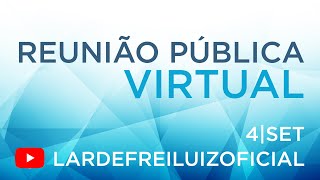 REUNIÃO PÚBLICA
VIRTUAL

4|SET
LARDEFREILUIZOFICIAL